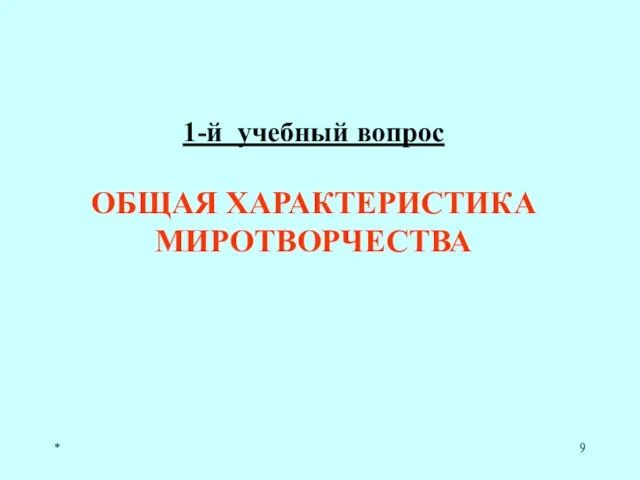 1-й учебный вопрос

ОБЩАЯ ХАРАКТЕРИСТИКА МИРОТВОРЧЕСТВА

*

9